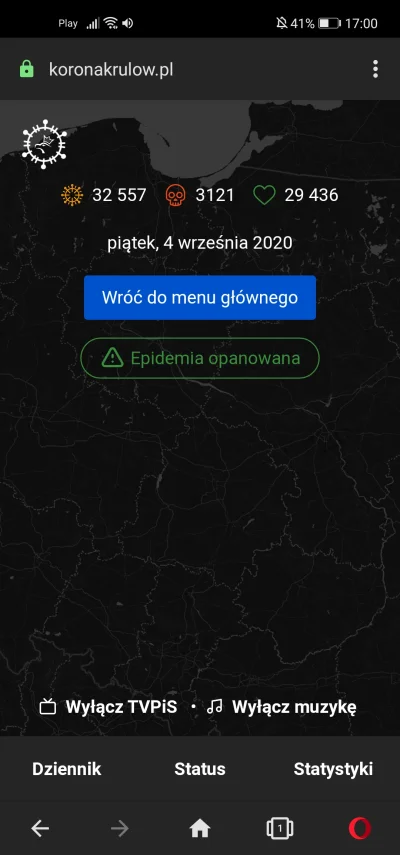 Play 41% 17:00

koronakrulow.pl

32 557 3121 29 436

piątek, 4 września 2020

Wróć do menu głównego

Epidemia opanowana

Wyłącz TVPiS • Wyłącz muzykę

Dziennik Status Statystyki

1